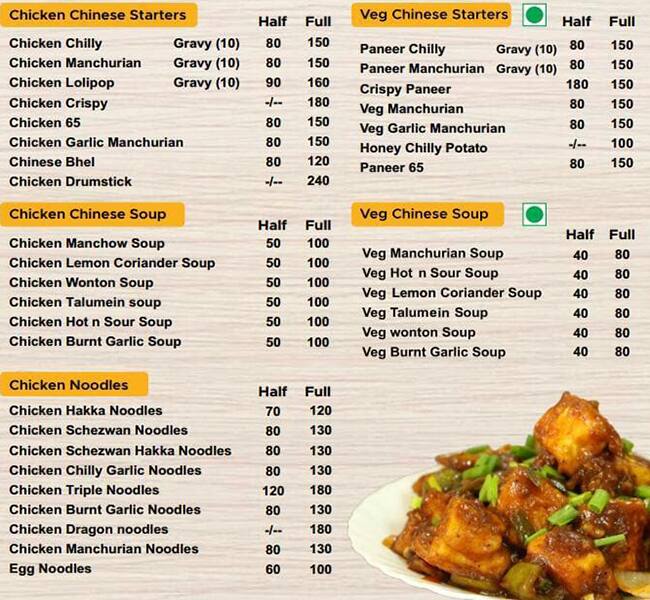 Chicken Chinese Starters

| | | Half | Full |
|---|---|---|---|
| Chicken Chilly | Gravy (10) | 80 | 150 |
| Chicken Manchurian | Gravy (10) | 80 | 150 |
| Chicken Lolipop | Gravy (10) | 90 | 160 |
| Chicken Crispy | | -/-- | 180 |
| Chicken 65 | | 80 | 150 |
| Chicken Garlic Manchurian | | 80 | 150 |
| Chinese Bhel | | 80 | 120 |
| Chicken Drumstick | | -/-- | 240 |

Chicken Chinese Soup

| | Half | Full |
|---|---|---|
| Chicken Manchow Soup | 50 | 100 |
| Chicken Lemon Coriander Soup | 50 | 100 |
| Chicken Wonton Soup | 50 | 100 |
| Chicken Talumein soup | 50 | 100 |
| Chicken Hot n Sour Soup | 50 | 100 |
| Chicken Burnt Garlic Soup | 50 | 100 |

Chicken Noodles

| | Half | Full |
|---|---|---|
| Chicken Hakka Noodles | 70 | 120 |
| Chicken Schezwan Noodles | 80 | 130 |
| Chicken Schezwan Hakka Noodles | 80 | 130 |
| Chicken Chilly Garlic Noodles | 80 | 130 |
| Chicken Triple Noodles | 120 | 180 |
| Chicken Burnt Garlic Noodles | 80 | 130 |
| Chicken Dragon noodles | -/-- | 180 |
| Chicken Manchurian Noodles | 80 | 130 |
| Egg Noodles | 60 | 100 |

Veg Chinese Starters

| | | Half | Full |
|---|---|---|---|
| Paneer Chilly | Gravy (10) | 80 | 150 |
| Paneer Manchurian | Gravy (10) | 80 | 150 |
| Crispy Paneer | | 180 | 150 |
| Veg Manchurian | | 80 | 150 |
| Veg Garlic Manchurian | | 80 | 150 |
| Honey Chilly Potato | | -/-- | 100 |
| Paneer 65 | | 80 | 150 |

Veg Chinese Soup

| | Half | Full |
|---|---|---|
| Veg Manchurian Soup | 40 | 80 |
| Veg Hot n Sour Soup | 40 | 80 |
| Veg Lemon Coriander Soup | 40 | 80 |
| Veg Talumein Soup | 40 | 80 |
| Veg wonton Soup | 40 | 80 |
| Veg Burnt Garlic Soup | 40 | 80 |